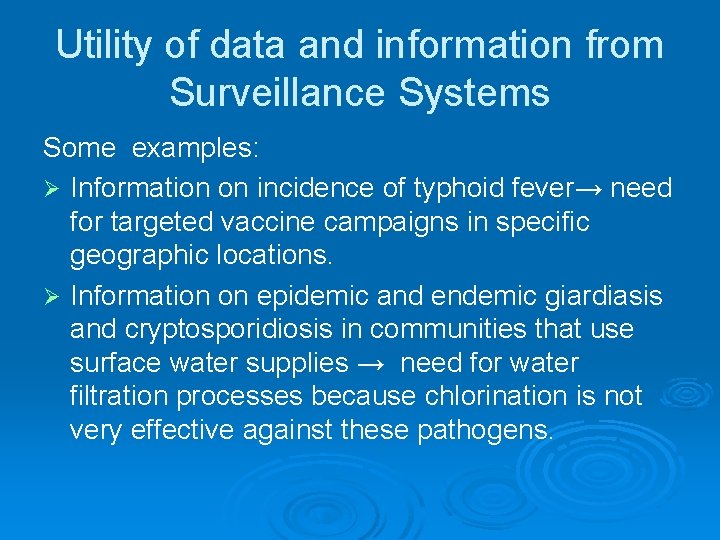 Utility of data and information from Surveillance Systems

Some examples:

➢ Information on incidence of typhoid fever→ need for targeted vaccine campaigns in specific geographic locations.

➢ Information on epidemic and endemic giardiasis and cryptosporidiosis in communities that use surface water supplies → need for water filtration processes because chlorination is not very effective against these pathogens.